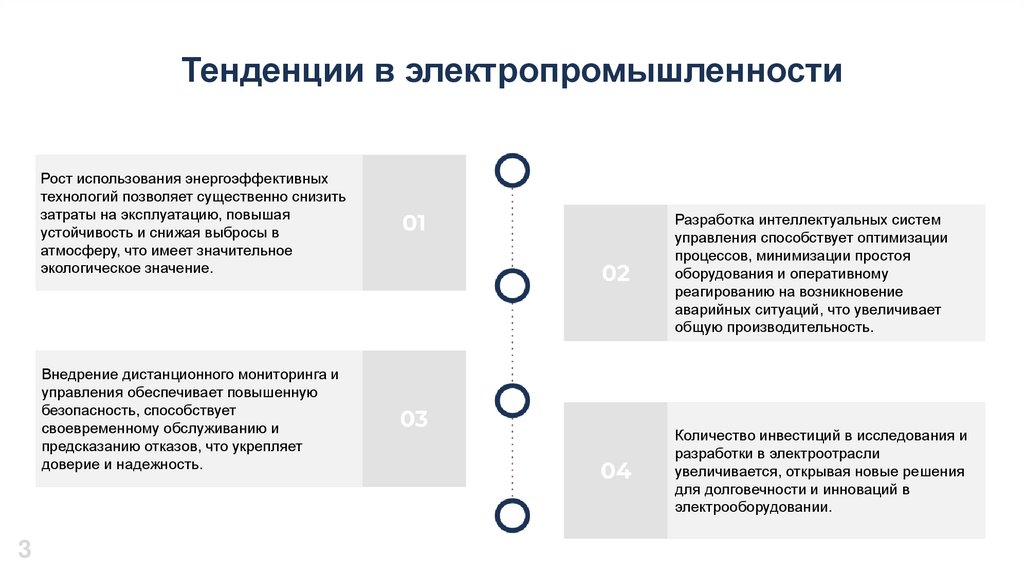 Тенденции в электропромышленности

Рост использования энергоэффективных технологий позволяет существенно снизить затраты на эксплуатацию, повышая устойчивость и снижая выбросы в атмосферу, что имеет значительное экологическое значение.

01

02

Разработка интеллектуальных систем управления способствует оптимизации процессов, минимизации простоя оборудования и оперативному реагированию на возникновение аварийных ситуаций, что увеличивает общую производительность.

Внедрение дистанционного мониторинга и управления обеспечивает повышенную безопасность, способствует своевременному обслуживанию и предсказанию отказов, что укрепляет доверие и надежность.

03

04

Количество инвестиций в исследования и разработки в электроотрасли увеличивается, открывая новые решения для долговечности и инноваций в электрооборудовании.

3